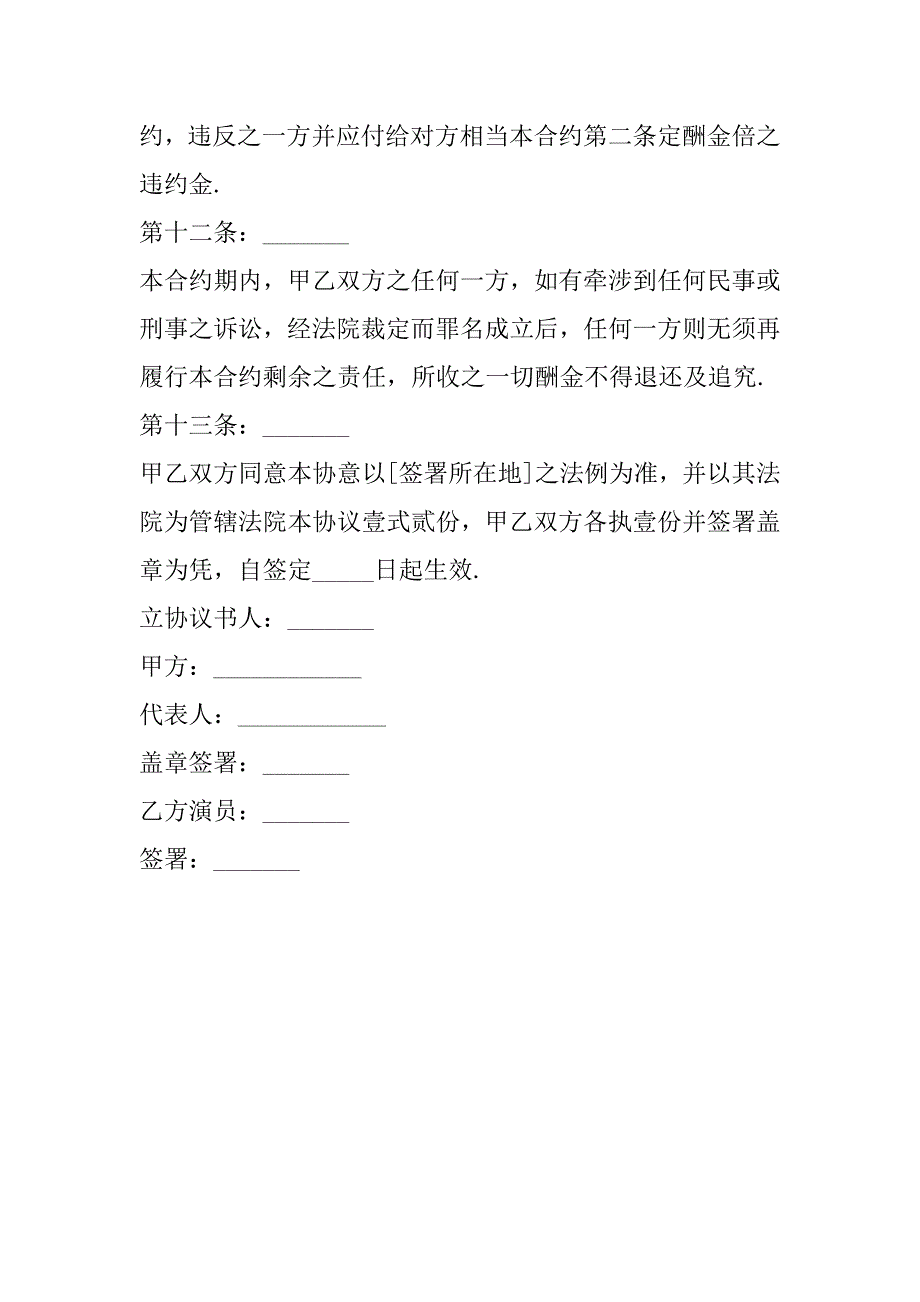 约，违反之一方并应付给对方相当本合约第二条定酬金倍之违约金.

第十二条：_______

本合约期内，甲乙双方之任何一方，如有牵涉到任何民事或刑事之诉讼，经法院裁定而罪名成立后，任何一方则无须再履行本合约剩余之责任，所收之一切酬金不得退还及追究.

第十三条：_______

甲乙双方同意本协意以[签署所在地]之法例为准，并以其法院为管辖法院本协议壹式贰份，甲乙双方各执壹份并签署盖章为凭，自签定_____日起生效.

立协议书人：_______

甲方：____________

代表人：____________

盖章签署：_______

乙方演员：_______

签署：_______